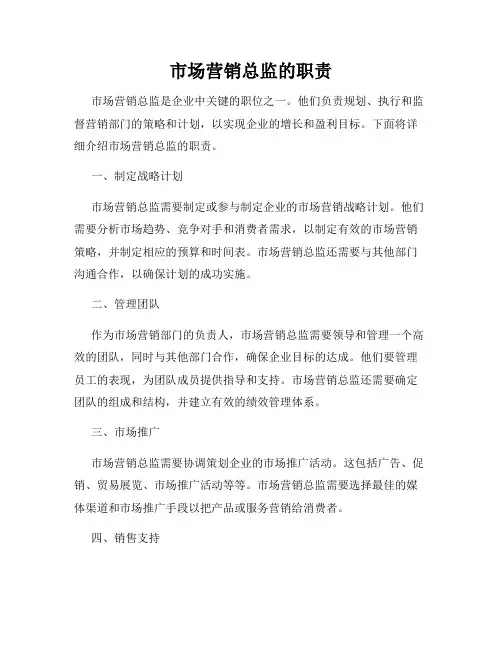 市场营销总监的职责

市场营销总监是企业中关键的职位之一。他们负责规划、执行和监督营销部门的策略和计划，以实现企业的增长和盈利目标。下面将详细介绍市场营销总监的职责。

一、制定战略计划

市场营销总监需要制定或参与制定企业的市场营销战略计划。他们需要分析市场趋势、竞争对手和消费者需求，以制定有效的市场营销策略，并制定相应的预算和时间表。市场营销总监还需要与其他部门沟通合作，以确保计划的成功实施。

二、管理团队

作为市场营销部门的负责人，市场营销总监需要领导和管理一个高效的团队，同时与其他部门合作，确保企业目标的达成。他们要管理员工的表现，为团队成员提供指导和支持。市场营销总监还需要确定团队的组成和结构，并建立有效的绩效管理体系。

三、市场推广

市场营销总监需要协调策划企业的市场推广活动。这包括广告、促销、贸易展览、市场推广活动等等。市场营销总监需要选择最佳的媒体渠道和市场推广手段以把产品或服务营销给消费者。

四、销售支持